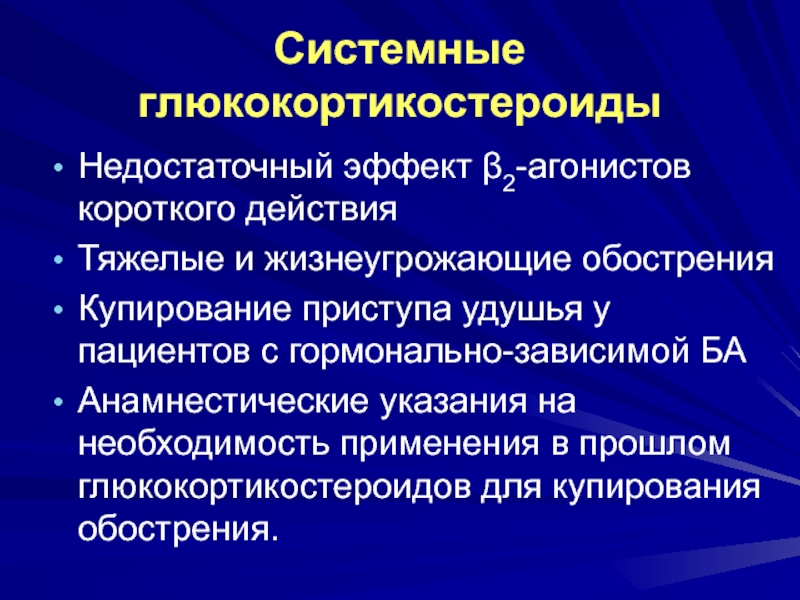 Системные глюкокортикостероиды

• Недостаточный эффект $\beta_2$-агонистов короткого действия
• Тяжелые и жизнеугрожающие обострения
• Купирование приступа удушья у пациентов с гормонально-зависимой БА
• Анамнестические указания на необходимость применения в прошлом глюкокортикостероидов для купирования обострения.